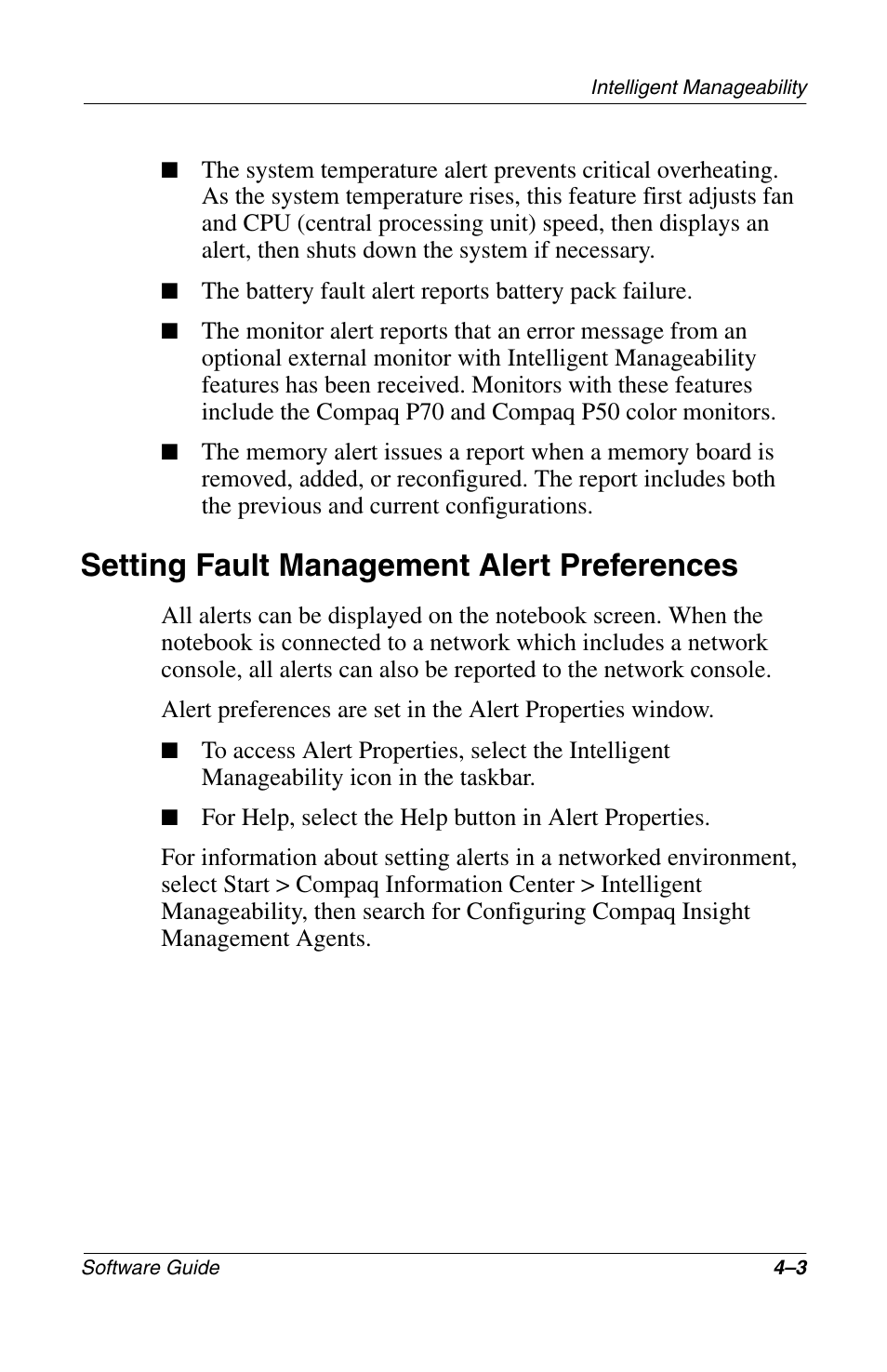 Intelligent Manageability

■ The system temperature alert prevents critical overheating. As the system temperature rises, this feature first adjusts fan and CPU (central processing unit) speed, then displays an alert, then shuts down the system if necessary.

■ The battery fault alert reports battery pack failure.

■ The monitor alert reports that an error message from an optional external monitor with Intelligent Manageability features has been received. Monitors with these features include the Compaq P70 and Compaq P50 color monitors.

■ The memory alert issues a report when a memory board is removed, added, or reconfigured. The report includes both the previous and current configurations.

Setting Fault Management Alert Preferences

All alerts can be displayed on the notebook screen. When the notebook is connected to a network which includes a network console, all alerts can also be reported to the network console.

Alert preferences are set in the Alert Properties window.

■ To access Alert Properties, select the Intelligent Manageability icon in the taskbar.

■ For Help, select the Help button in Alert Properties.

For information about setting alerts in a networked environment, select Start > Compaq Information Center > Intelligent Manageability, then search for Configuring Compaq Insight Management Agents.

Software Guide 4–3